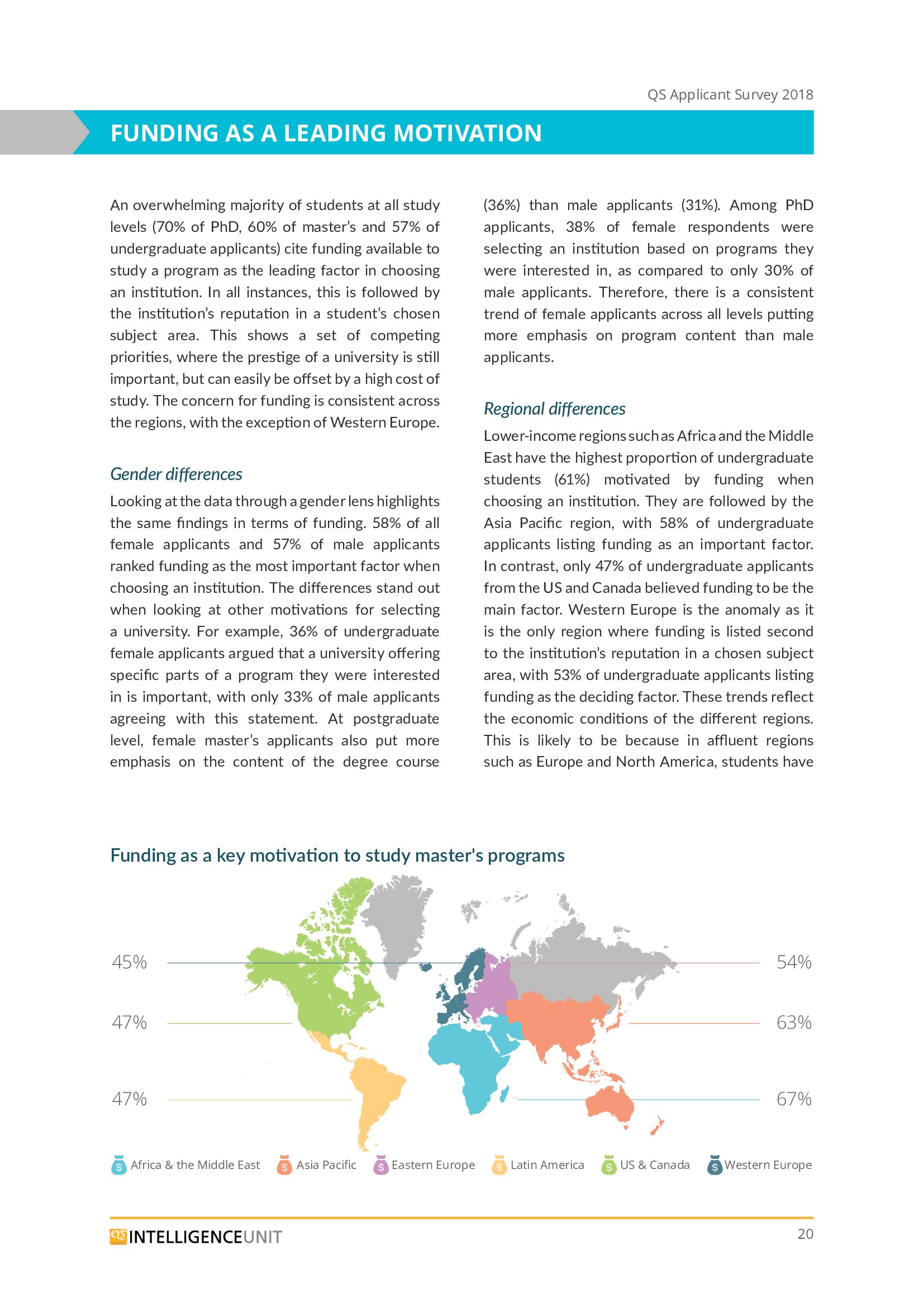 QS Applicant Survey 2018

FUNDING AS A LEADING MOTIVATION

An overwhelming majority of students at all study levels (70% of PhD, 60% of master's and 57% of undergraduate applicants) cite funding available to study a program as the leading factor in choosing an institution. In all instances, this is followed by the institution's reputation in a student's chosen subject area. This shows a set of competing priorities, where the prestige of a university is still important, but can easily be offset by a high cost of study. The concern for funding is consistent across the regions, with the exception of Western Europe.

Gender differences

Looking at the data through a gender lens highlights the same findings in terms of funding. 58% of all female applicants and 57% of male applicants ranked funding as the most important factor when choosing an institution. The differences stand out when looking at other motivations for selecting a university. For example, 36% of undergraduate female applicants argued that a university offering specific parts of a program they were interested in is important, with only 33% of male applicants agreeing with this statement. At postgraduate level, female master's applicants also put more emphasis on the content of the degree course (36%) than male applicants (31%). Among PhD applicants, 38% of female respondents were selecting an institution based on programs they were interested in, as compared to only 30% of male applicants. Therefore, there is a consistent trend of female applicants across all levels putting more emphasis on program content than male applicants.

Regional differences

Lower-income regions such as Africa and the Middle East have the highest proportion of undergraduate students (61%) motivated by funding when choosing an institution. They are followed by the Asia Pacific region, with 58% of undergraduate applicants listing funding as an important factor. In contrast, only 47% of undergraduate applicants from the US and Canada believed funding to be the main factor. Western Europe is the anomaly as it is the only region where funding is listed second to the institution's reputation in a chosen subject area, with 53% of undergraduate applicants listing funding as the deciding factor. These trends reflect the economic conditions of the different regions. This is likely to be because in affluent regions such as Europe and North America, students have

Funding as a key motivation to study master's programs

45%
47%
47%
54%
63%
67%

Africa & the Middle East  Asia Pacific  Eastern Europe  Latin America  US & Canada  Western Europe

QS INTELLIGENCEUNIT

20